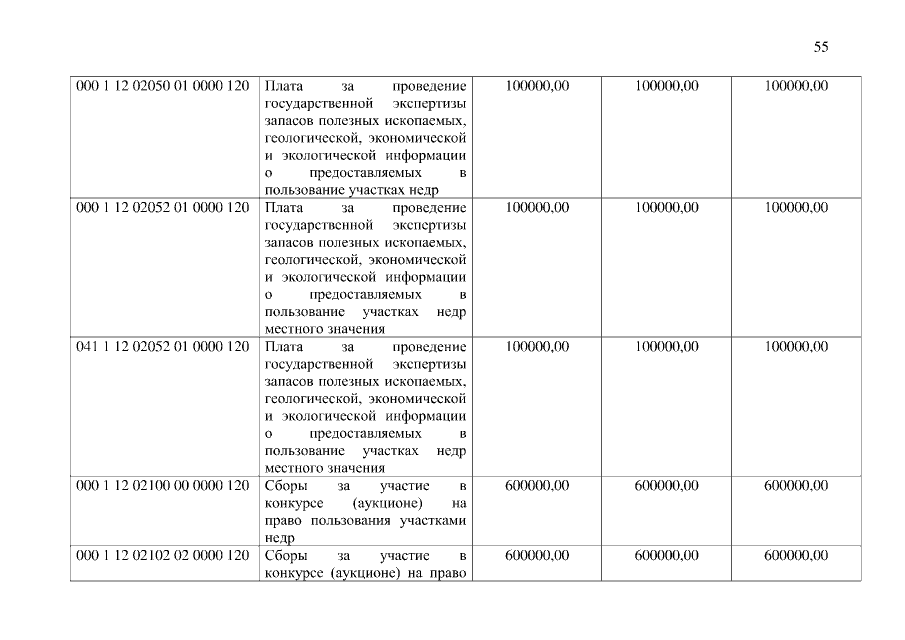 55

| 000 1 12 02050 01 0000 120 | Плата за проведение государственной экспертизы запасов полезных ископаемых, геологической, экономической и экологической информации о предоставляемых в пользование участках недр | 100000,00 | 100000,00 | 100000,00 |
|---|---|---|---|---|
| 000 1 12 02052 01 0000 120 | Плата за проведение государственной экспертизы запасов полезных ископаемых, геологической, экономической и экологической информации о предоставляемых в пользование участках недр местного значения | 100000,00 | 100000,00 | 100000,00 |
| 041 1 12 02052 01 0000 120 | Плата за проведение государственной экспертизы запасов полезных ископаемых, геологической, экономической и экологической информации о предоставляемых в пользование участках недр местного значения | 100000,00 | 100000,00 | 100000,00 |
| 000 1 12 02100 00 0000 120 | Сборы за участие в конкурсе (аукционе) на право пользования участками недр | 600000,00 | 600000,00 | 600000,00 |
| 000 1 12 02102 02 0000 120 | Сборы за участие в конкурсе (аукционе) на право | 600000,00 | 600000,00 | 600000,00 |